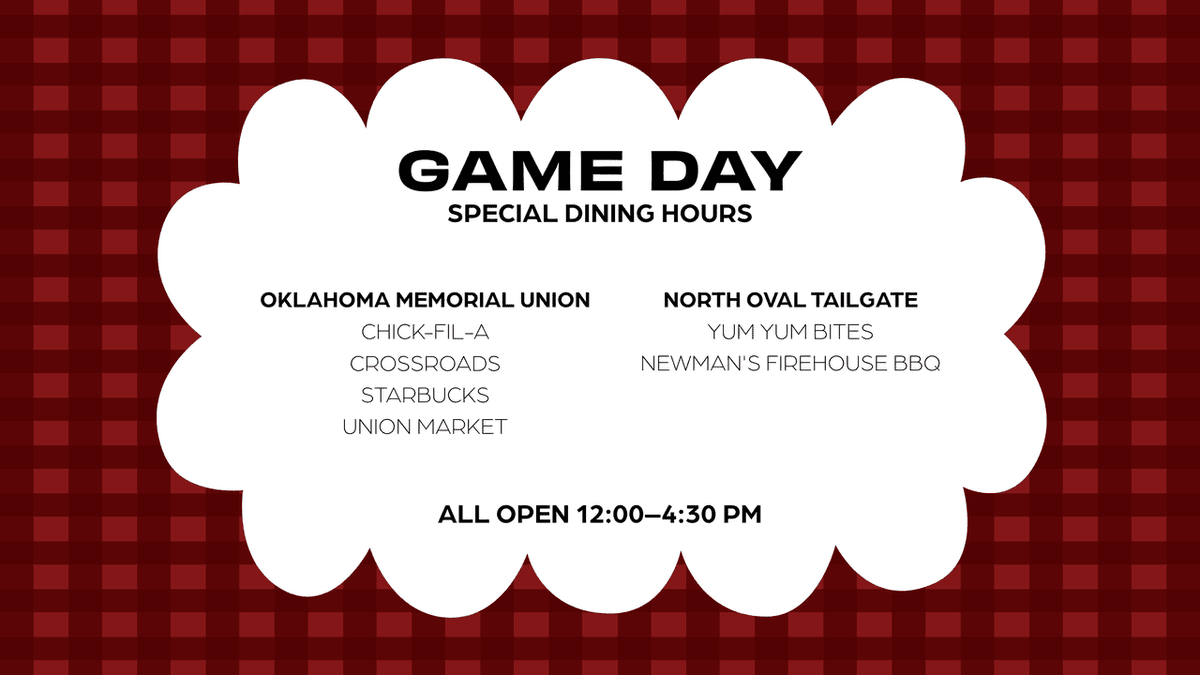 GAME DAY
SPECIAL DINING HOURS

OKLAHOMA MEMORIAL UNION
CHICK-FIL-A
CROSSROADS
STARBUCKS
UNION MARKET

NORTH OVAL TAILGATE
YUM YUM BITES
NEWMAN'S FIREHOUSE BBQ

ALL OPEN 12:00–4:30 PM